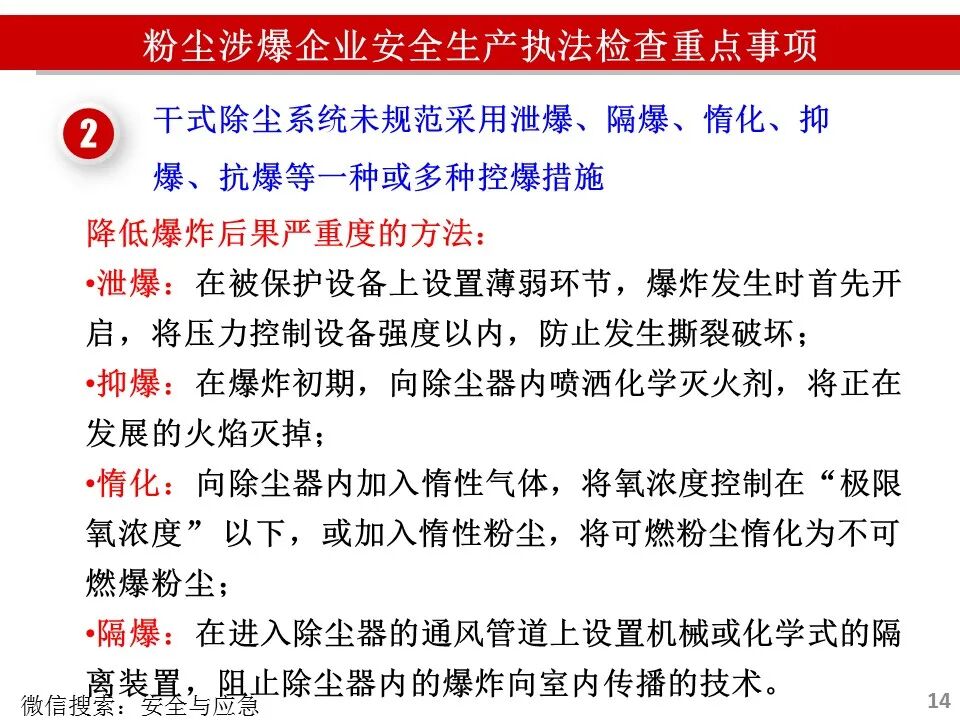 粉尘涉爆企业安全生产执法检查重点事项

2 干式除尘系统未规范采用泄爆、隔爆、惰化、抑爆、抗爆等一种或多种控爆措施

降低爆炸后果严重度的方法：

•泄爆：在被保护设备上设置薄弱环节，爆炸发生时首先开启，将压力控制设备强度以内，防止发生撕裂破坏；

•抑爆：在爆炸初期，向除尘器内喷洒化学灭火剂，将正在发展的火焰灭掉；

•惰化：向除尘器内加入惰性气体，将氧浓度控制在“极限氧浓度”以下，或加入惰性粉尘，将可燃粉尘惰化为不可燃爆粉尘；

•隔爆：在进入除尘器的通风管道上设置机械或化学式的隔离装置，阻止除尘器内的爆炸向室内传播的技术。

微信搜索：安全与应急

14